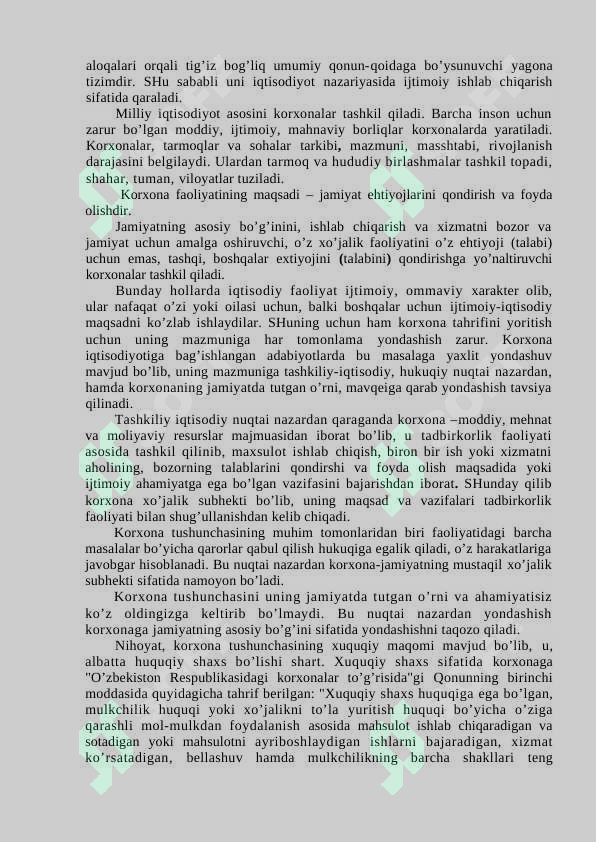 aloqalari orqali tig’iz bog’liq umumiy qonun-qoidaga bo’ysunuvchi yagona tizimdir. SHu sababli uni iqtisodiyot nazariyasida ijtimoiy ishlab chiqarish sifatida qaraladi.

Milliy iqtisodiyot asosini korxonalar tashkil qiladi. Barcha inson uchun zarur bo’lgan moddiy, ijtimoiy, mahnaviy borliqlar korxonalarda yaratiladi. Korxonalar, tarmoqlar va sohalar tarkibi, mazmuni, masshtabi, rivojlanish darajasini belgilaydi. Ulardan tarmoq va hududiy birlashmalar tashkil topadi, shahar, tuman, viloyatlar tuziladi.

Korxona faoliyatining maqsadi – jamiyat ehtiyojlarini qondirish va foyda olishdir.

Jamiyatning asosiy bo’g’inini, ishlab chiqarish va xizmatni bozor va jamiyat uchun amalga oshiruvchi, o’z xo’jalik faoliyatini o’z ehtiyoji (talabi) uchun emas, tashqi, boshqalar extiyojini (talabini) qondirishga yo’naltiruvchi korxonalar tashkil qiladi.

Bunday hollarda iqtisodiy faoliyat ijtimoiy, ommaviy xarakter olib, ular nafaqat o’zi yoki oilasi uchun, balki boshqalar uchun ijtimoiy-iqtisodiy maqsadni ko’zlab ishlaydilar. SHuning uchun ham korxona tahrifini yoritish uchun uning mazmuniga har tomonlama yondashish zarur. Korxona iqtisodiyotiga bag’ishlangan adabiyotlarda bu masalaga yaxlit yondashuv mavjud bo’lib, uning mazmuniga tashkiliy-iqtisodiy, hukuqiy nuqtai nazardan, hamda korxonaning jamiyatda tutgan o’rni, mavqeiga qarab yondashish tavsiya qilinadi.

Tashkiliy iqtisodiy nuqtai nazardan qaraganda korxona –moddiy, mehnat va moliyaviy resurslar majmuasidan iborat bo’lib, u tadbirkorlik faoliyati asosida tashkil qilinib, maxsulot ishlab chiqish, biron bir ish yoki xizmatni aholining, bozorning talablarini qondirshi va foyda olish maqsadida yoki ijtimoiy ahamiyatga ega bo’lgan vazifasini bajarishdan iborat. SHunday qilib korxona xo’jalik subhekti bo’lib, uning maqsad va vazifalari tadbirkorlik faoliyati bilan shug’ullanishdan kelib chiqadi.

Korxona tushunchasining muhim tomonlaridan biri faoliyatidagi barcha masalalar bo’yicha qarorlar qabul qilish hukuqiga egalik qiladi, o’z harakatlariga javobgar hisoblanadi. Bu nuqtai nazardan korxona-jamiyatning mustaqil xo’jalik subhekti sifatida namoyon bo’ladi.

Korxona tushunchasini uning jamiyatda tutgan o’rni va ahamiyatisiz ko’z oldingizga keltirib bo’lmaydi. Bu nuqtai nazardan yondashish korxonaga jamiyatning asosiy bo’g’ini sifatida yondashishni taqozo qiladi.

Nihoyat, korxona tushunchasining xuquqiy maqomi mavjud bo’lib, u, albatta huquqiy shaxs bo’lishi shart. Xuquqiy shaxs sifatida korxonaga "O’zbekiston Respublikasidagi korxonalar to’g’risida"gi Qonunning birinchi moddasida quyidagicha tahrif berilgan: "Xuquqiy shaxs huquqiga ega bo’lgan, mulkchilik huquqi yoki xo’jalikni to’la yuritish huquqi bo’yicha o’ziga qarashli mol-mulkdan foydalanish asosida mahsulot ishlab chiqaradigan va sotadigan yoki mahsulotni ayriboshlaydigan ishlarni bajaradigan, xizmat ko’rsatadigan, bellashuv hamda mulkchilikning barcha shakllari teng